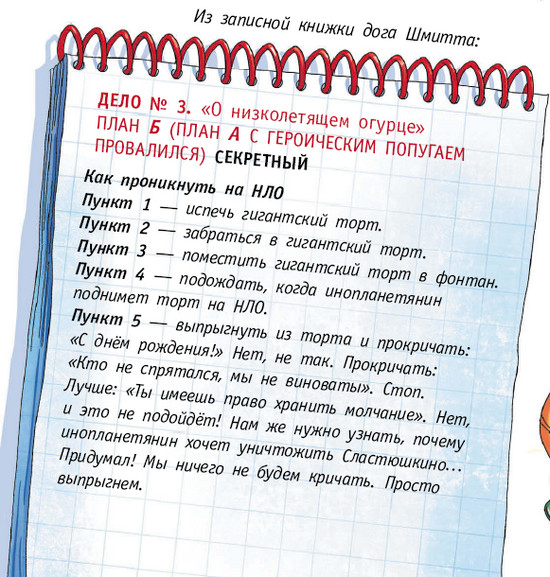 Из записной книжки дога Шмитта:

ДЕЛО № 3. «О низколетящем огурце» ПЛАН Б (ПЛАН А С ГЕРОИЧЕСКИМ ПОПУГАЕМ ПРОВАЛИЛСЯ) СЕКРЕТНЫЙ

Как проникнуть на НЛО
Пункт 1 — испечь гигантский торт.
Пункт 2 — забраться в гигантский торт.
Пункт 3 — поместить гигантский торт в фонтан.
Пункт 4 — подождать, когда инопланетянин поднимет торт на НЛО.
Пункт 5 — выпрыгнуть из торта и прокричать: «С днём рождения!» Нет, не так. Прокричать: «Кто не спрятался, мы не виноваты». Стоп. Лучше: «Ты имеешь право хранить молчание». Нет, и это не подойдёт! Нам же нужно узнать, почему инопланетянин хочет уничтожить Сластюшкино... Придумал! Мы ничего не будем кричать. Просто выпрыгнем.